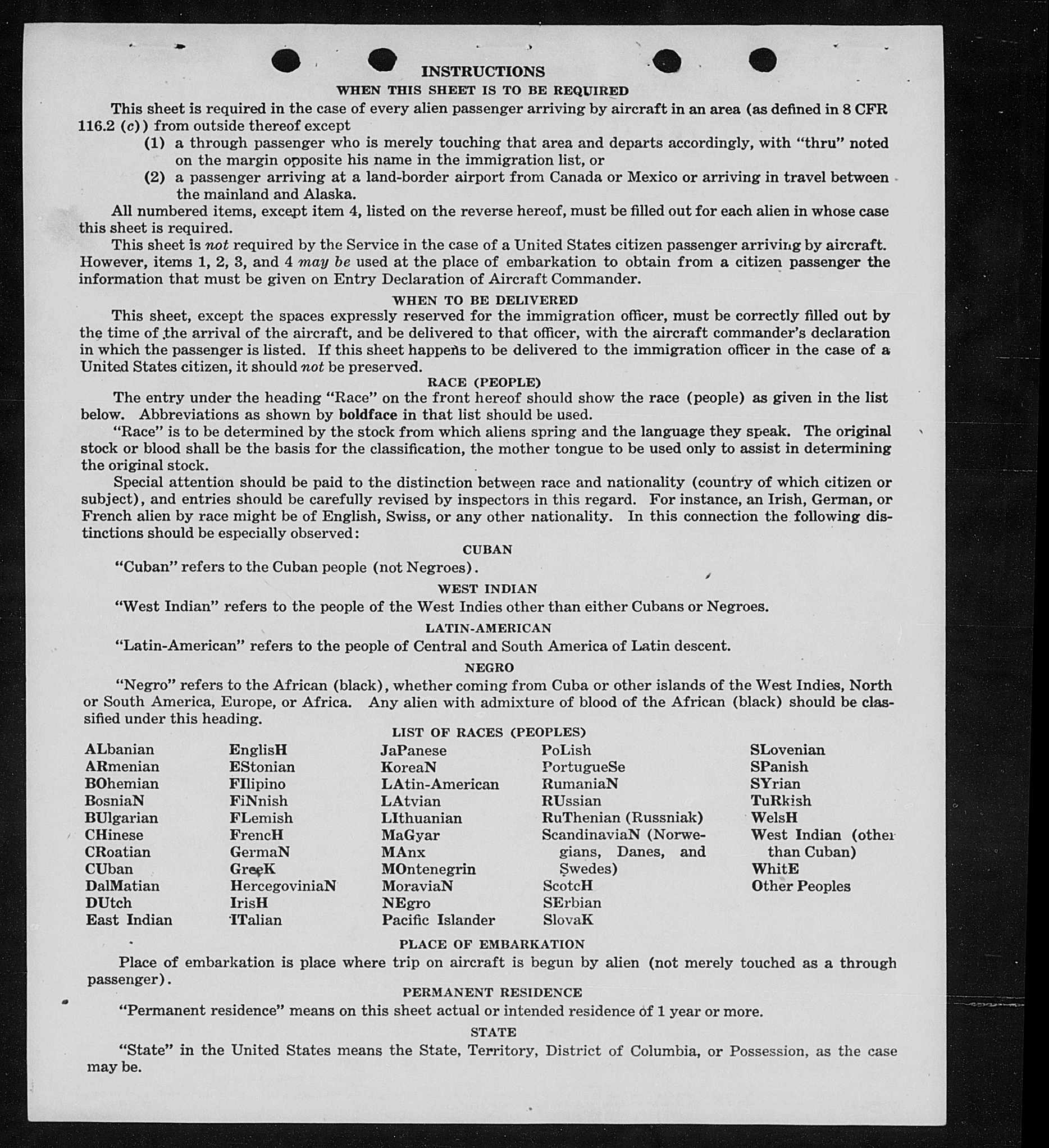 INSTRUCTIONS

WHEN THIS SHEET IS TO BE REQUIRED

This sheet is required in the case of every alien passenger arriving by aircraft in an area (as defined in 8 CFR 116.2 (c)) from outside thereof except

(1) a through passenger who is merely touching that area and departs accordingly, with "thru" noted on the margin opposite his name in the immigration list, or

(2) a passenger arriving at a land-border airport from Canada or Mexico or arriving in travel between the mainland and Alaska.

All numbered items, except item 4, listed on the reverse hereof, must be filled out for each alien in whose case this sheet is required.

This sheet is not required by the Service in the case of a United States citizen passenger arriving by aircraft. However, items 1, 2, 3, and 4 may be used at the place of embarkation to obtain from a citizen passenger the information that must be given on Entry Declaration of Aircraft Commander.

WHEN TO BE DELIVERED

This sheet, except the spaces expressly reserved for the immigration officer, must be correctly filled out by the time of the arrival of the aircraft, and be delivered to that officer, with the aircraft commander's declaration in which the passenger is listed. If this sheet happens to be delivered to the immigration officer in the case of a United States citizen, it should not be preserved.

RACE (PEOPLE)

The entry under the heading "Race" on the front hereof should show the race (people) as given in the list below. Abbreviations as shown by boldface in that list should be used.

"Race" is to be determined by the stock from which aliens spring and the language they speak. The original stock or blood shall be the basis for the classification, the mother tongue to be used only to assist in determining the original stock.

Special attention should be paid to the distinction between race and nationality (country of which citizen or subject), and entries should be carefully revised by inspectors in this regard. For instance, an Irish, German, or French alien by race might be of English, Swiss, or any other nationality. In this connection the following distinctions should be especially observed:

CUBAN

"Cuban" refers to the Cuban people (not Negroes).

WEST INDIAN

"West Indian" refers to the people of the West Indies other than either Cubans or Negroes.

LATIN-AMERICAN

"Latin-American" refers to the people of Central and South America of Latin descent.

NEGRO

"Negro" refers to the African (black), whether coming from Cuba or other islands of the West Indies, North or South America, Europe, or Africa. Any alien with admixture of blood of the African (black) should be classified under this heading.

LIST OF RACES (PEOPLES)

ALbanian
ARmenian
BOhemian
BosniaN
BUlgarian
CHinese
CRoatian
CUban
DalMatian
DUtch
East Indian

EnglisH
EStonian
FIlipino
FiNnish
FLemish
FrencH
GermaN
GreeK
HercegoviniaN
IrisH
ITalian

JaPanese
KoreaN
LAtin-American
LAtvian
LIthuanian
MaGyar
MAnx
MOntenegrin
MoraviaN
NEgro
Pacific Islander

PoLish
PortugueSe
RumaniaN
RUssian
RuThenian (Russniak)
ScandinaviaN (Norwegians, Danes, and Swedes)
ScotcH
SErbian
SlovaK

SLovenian
SPanish
SYrian
TuRkish
WelsH
West Indian (other than Cuban)
WhitE
Other Peoples

PLACE OF EMBARKATION

Place of embarkation is place where trip on aircraft is begun by alien (not merely touched as a through passenger).

PERMANENT RESIDENCE

"Permanent residence" means on this sheet actual or intended residence of 1 year or more.

STATE

"State" in the United States means the State, Territory, District of Columbia, or Possession, as the case may be.